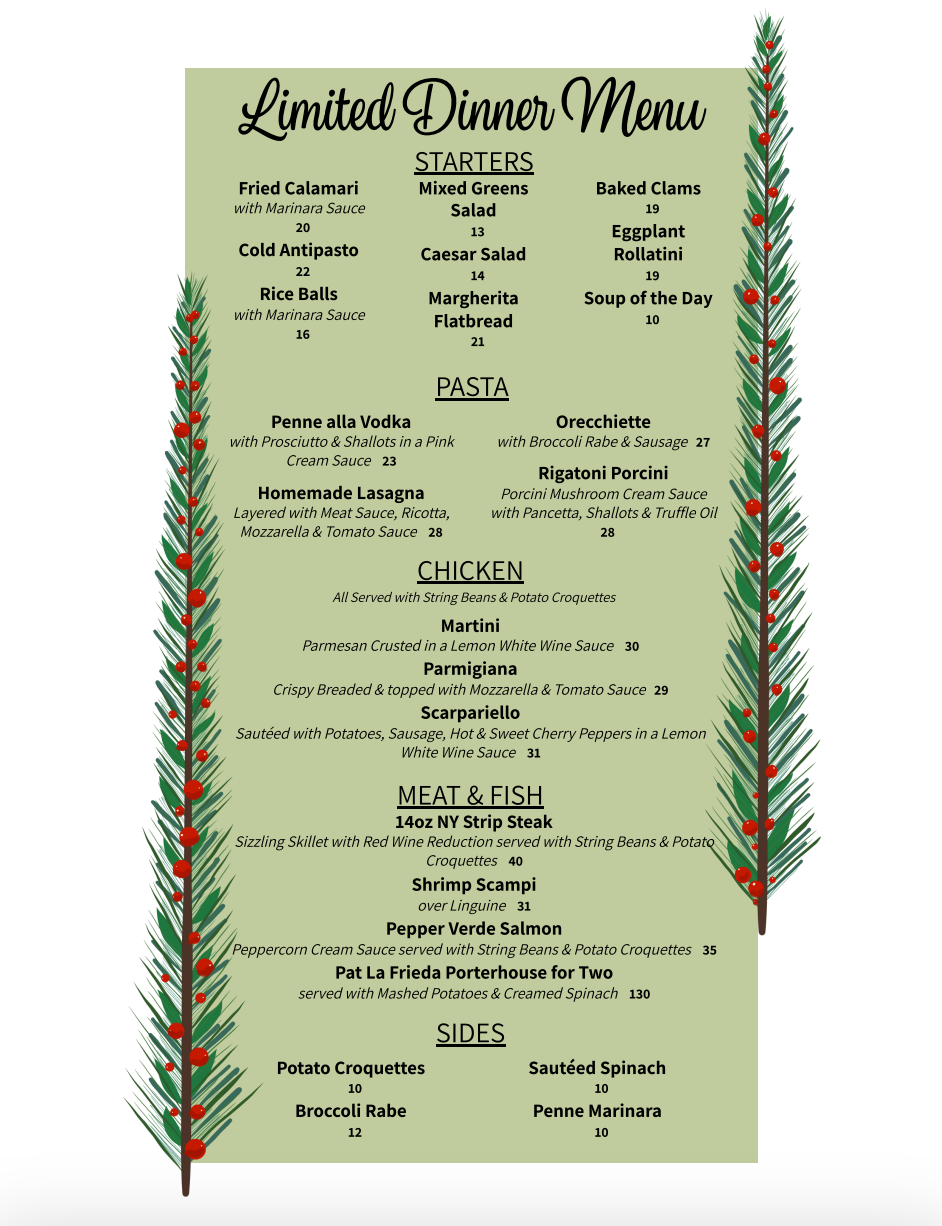 Limited Dinner Menu

STARTERS

Fried Calamari
with Marinara Sauce
20

Cold Antipasto
22

Rice Balls
with Marinara Sauce
16

Mixed Greens Salad
13

Caesar Salad
14

Margherita Flatbread
21

Baked Clams
19

Eggplant Rollatini
19

Soup of the Day
10

PASTA

Penne alla Vodka
with Prosciutto & Shallots in a Pink Cream Sauce 23

Homemade Lasagna
Layered with Meat Sauce, Ricotta, Mozzarella & Tomato Sauce 28

Orecchiette
with Broccoli Rabe & Sausage 27

Rigatoni Porcini
Porcini Mushroom Cream Sauce with Pancetta, Shallots & Truffle Oil
28

CHICKEN

All Served with String Beans & Potato Croquettes

Martini
Parmesan Crusted in a Lemon White Wine Sauce 30

Parmigiana
Crispy Breaded & topped with Mozzarella & Tomato Sauce 29

Scarpariello
Sautéed with Potatoes, Sausage, Hot & Sweet Cherry Peppers in a Lemon White Wine Sauce 31

MEAT & FISH

14oz NY Strip Steak
Sizzling Skillet with Red Wine Reduction served with String Beans & Potato Croquettes 40

Shrimp Scampi
over Linguine 31

Pepper Verde Salmon
Peppercorn Cream Sauce served with String Beans & Potato Croquettes 35

Pat La Frieda Porterhouse for Two
served with Mashed Potatoes & Creamed Spinach 130

SIDES

Potato Croquettes
10

Broccoli Rabe
12

Sautéed Spinach
10

Penne Marinara
10